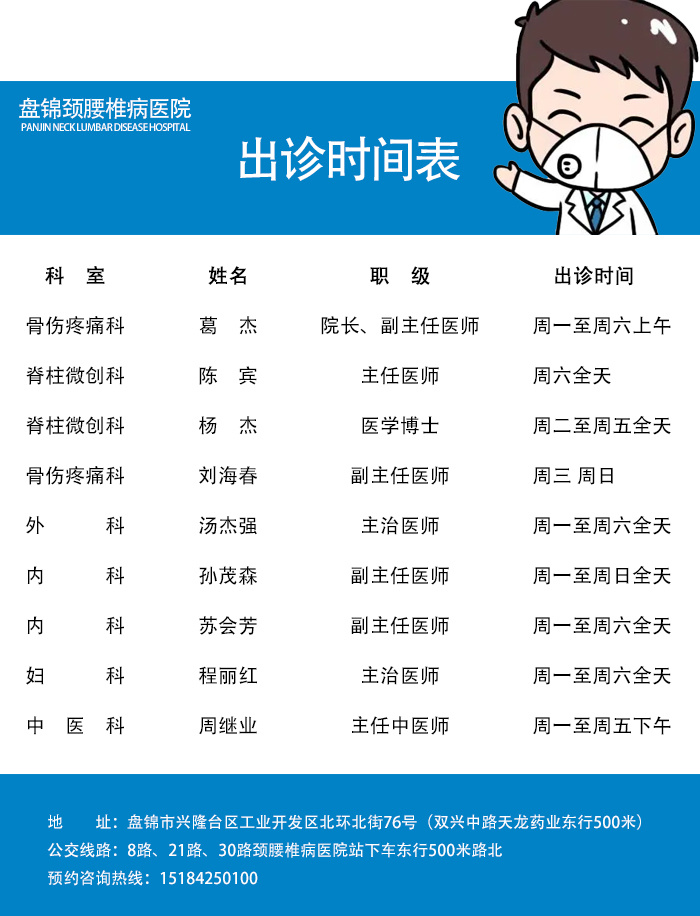 盘锦颈腰椎病医院
PANJIN NECK LUMBAR DISEASE HOSPITAL

出诊时间表

| 科 室 | 姓名 | 职 级 | 出诊时间 |
|---|---|---|---|
| 骨伤疼痛科 | 葛 杰 | 院长、副主任医师 | 周一至周六上午 |
| 脊柱微创科 | 陈 宾 | 主任医师 | 周六全天 |
| 脊柱微创科 | 杨 杰 | 医学博士 | 周二至周五全天 |
| 骨伤疼痛科 | 刘海春 | 副主任医师 | 周三 周日 |
| 外 科 | 汤杰强 | 主治医师 | 周一至周六全天 |
| 内 科 | 孙茂森 | 副主任医师 | 周一至周日全天 |
| 内 科 | 苏会芳 | 副主任医师 | 周一至周六全天 |
| 妇 科 | 程丽红 | 主治医师 | 周一至周六全天 |
| 中 医 科 | 周继业 | 主任中医师 | 周一至周五下午 |

地 址：盘锦市兴隆台区工业开发区北环北街76号（双兴中路天龙药业东行500米）
公交线路：8路、21路、30路颈腰椎病医院站下车东行500米路北
预约咨询热线：15184250100